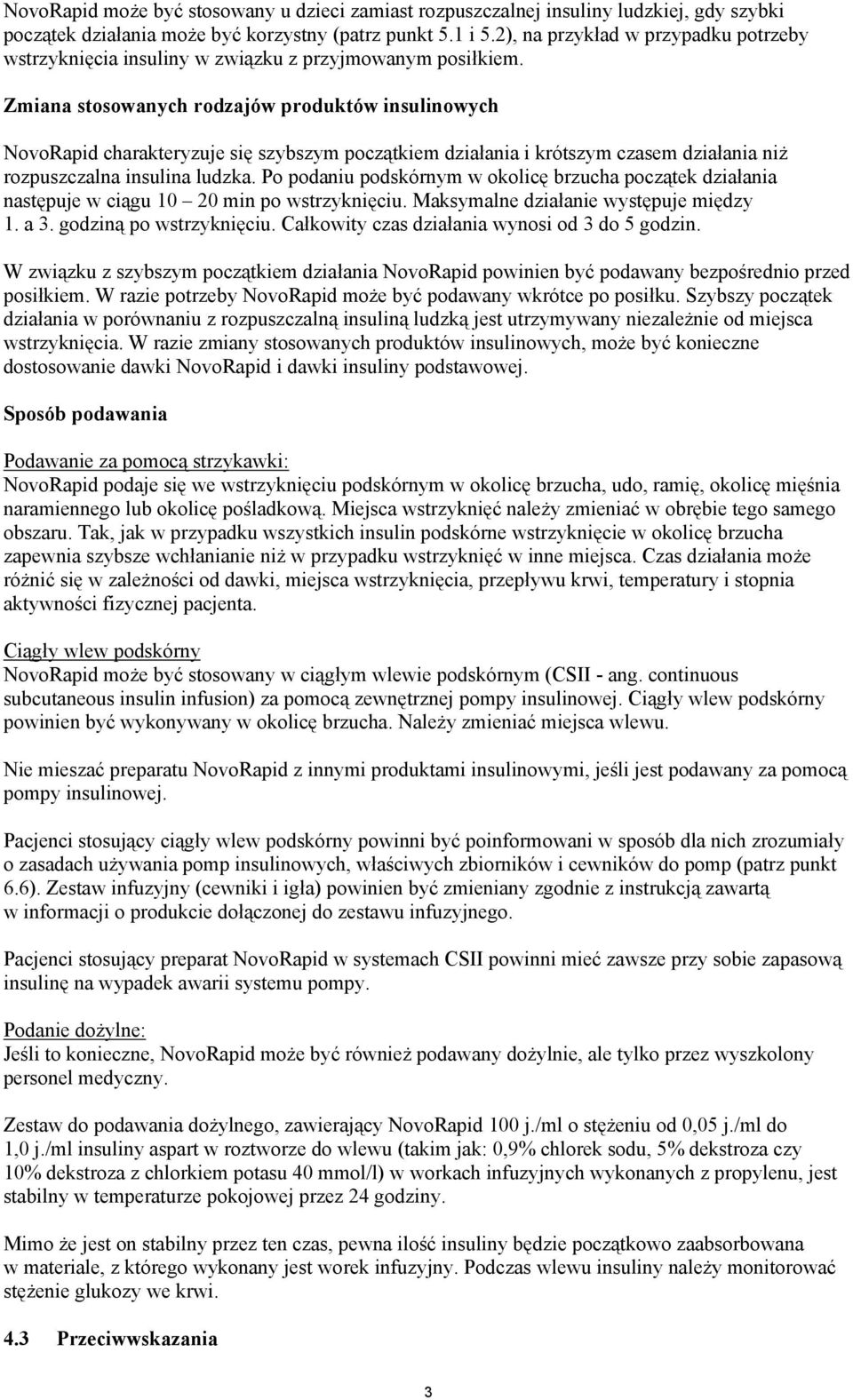 NovoRapid może być stosowany u dzieci zamiast rozpuszczalnej insuliny ludzkiej, gdy szybki początek działania może być korzystny (patrz punkt 5.1 i 5.2), na przykład w przypadku potrzeby wstrzyknięcia insuliny w związku z przyjmowanym posiłkiem.

Zmiana stosowanych rodzajów produktów insulinowych

NovoRapid charakteryzuje się szybszym początkiem działania i krótszym czasem działania niż rozpuszczalna insulina ludzka. Po podaniu podskórnym w okolicę brzucha początek działania następuje w ciągu 10 – 20 min po wstrzyknięciu. Maksymalne działanie występuje między 1. a 3. godziną po wstrzyknięciu. Całkowity czas działania wynosi od 3 do 5 godzin.

W związku z szybszym początkiem działania NovoRapid powinien być podawany bezpośrednio przed posiłkiem. W razie potrzeby NovoRapid może być podawany wkrótce po posiłku. Szybszy początek działania w porównaniu z rozpuszczalną insuliną ludzką jest utrzymywany niezależnie od miejsca wstrzyknięcia. W razie zmiany stosowanych produktów insulinowych, może być konieczne dostosowanie dawki NovoRapid i dawki insuliny podstawowej.

Sposób podawania

Podawanie za pomocą strzykawki:
NovoRapid podaje się we wstrzyknięciu podskórnym w okolicę brzucha, udo, ramię, okolicę mięśnia naramiennego lub okolicę pośladkową. Miejsca wstrzyknięć należy zmieniać w obrębie tego samego obszaru. Tak, jak w przypadku wszystkich insulin podskórne wstrzyknięcie w okolicę brzucha zapewnia szybsze wchłanianie niż w przypadku wstrzyknięć w inne miejsca. Czas działania może różnić się w zależności od dawki, miejsca wstrzyknięcia, przepływu krwi, temperatury i stopnia aktywności fizycznej pacjenta.

Ciągły wlew podskórny
NovoRapid może być stosowany w ciągłym wlewie podskórnym (CSII - ang. continuous subcutaneous insulin infusion) za pomocą zewnętrznej pompy insulinowej. Ciągły wlew podskórny powinien być wykonywany w okolicę brzucha. Należy zmieniać miejsca wlewu.

Nie mieszać preparatu NovoRapid z innymi produktami insulinowymi, jeśli jest podawany za pomocą pompy insulinowej.

Pacjenci stosujący ciągły wlew podskórny powinni być poinformowani w sposób dla nich zrozumiały o zasadach używania pomp insulinowych, właściwych zbiorników i cewników do pomp (patrz punkt 6.6). Zestaw infuzyjny (cewniki i igła) powinien być zmieniany zgodnie z instrukcją zawartą w informacji o produkcie dołączonej do zestawu infuzyjnego.

Pacjenci stosujący preparat NovoRapid w systemach CSII powinni mieć zawsze przy sobie zapasową insulinę na wypadek awarii systemu pompy.

Podanie dożylne:
Jeśli to konieczne, NovoRapid może być również podawany dożylnie, ale tylko przez wyszkolony personel medyczny.

Zestaw do podawania dożylnego, zawierający NovoRapid 100 j./ml o stężeniu od 0,05 j./ml do 1,0 j./ml insuliny aspart w roztworze do wlewu (takim jak: 0,9% chlorek sodu, 5% dekstroza czy 10% dekstroza z chlorkiem potasu 40 mmol/l) w workach infuzyjnych wykonanych z propylenu, jest stabilny w temperaturze pokojowej przez 24 godziny.

Mimo że jest on stabilny przez ten czas, pewna ilość insuliny będzie początkowo zaabsorbowana w materiale, z którego wykonany jest worek infuzyjny. Podczas wlewu insuliny należy monitorować stężenie glukozy we krwi.

4.3 Przeciwwskazania

3